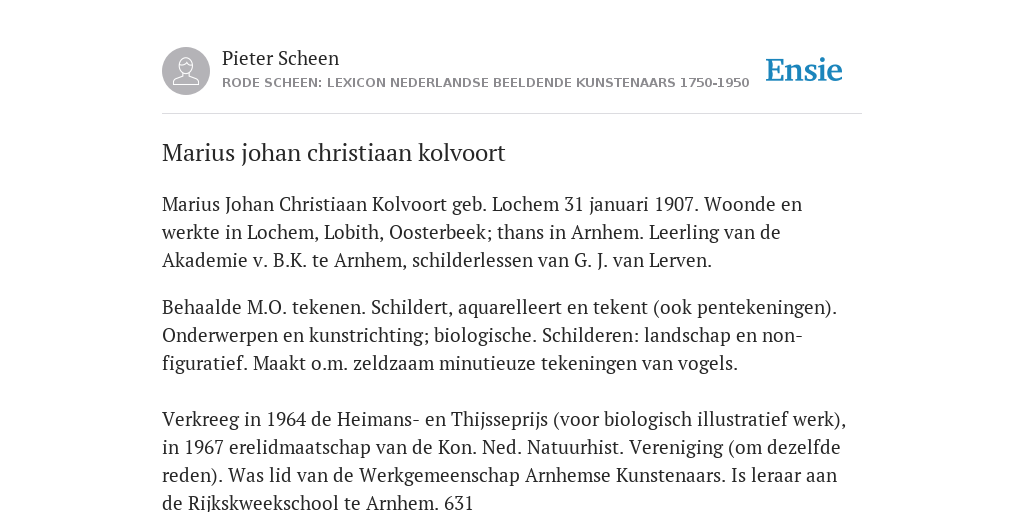 Pieter Scheen
RODE SCHEEN: LEXICON NEDERLANDSE BEELDENDE KUNSTENAARS 1750-1950

Ensie

Marius johan christiaan kolvoort

Marius Johan Christiaan Kolvoort geb. Lochem 31 januari 1907. Woonde en werkte in Lochem, Lobith, Oosterbeek; thans in Arnhem. Leerling van de Akademie v. B.K. te Arnhem, schilderlessen van G. J. van Lerven.

Behaalde M.O. tekenen. Schildert, aquarelleert en tekent (ook pentekeningen). Onderwerpen en kunstrichting; biologische. Schilderen: landschap en non-figuratief. Maakt o.m. zeldzaam minutieuze tekeningen van vogels.

Verkreeg in 1964 de Heimans- en Thijsseprijs (voor biologisch illustratief werk), in 1967 erelidmaatschap van de Kon. Ned. Natuurhist. Vereniging (om dezelfde reden). Was lid van de Werkgemeenschap Arnhemse Kunstenaars. Is leraar aan de Rijkskweekschool te Arnhem. 631